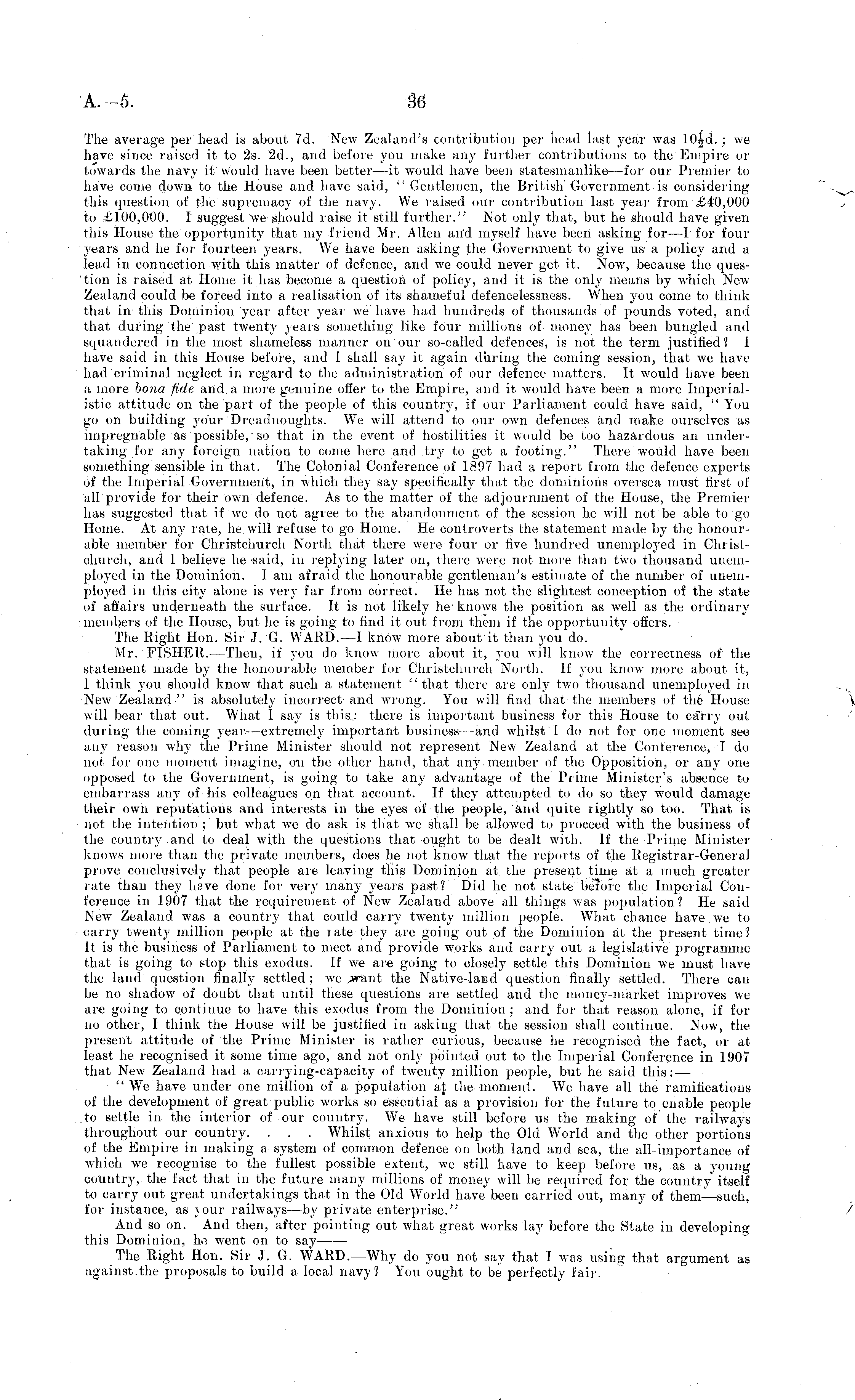 A.—5.

36

The average per head is about 7d. New Zealand's contribution per head last year was $10\frac{1}{2}$d.; we have since raised it to 2s. 2d., and before you make any further contributions to the Empire or towards the navy it would have been better—it would have been statesmanlike—for our Premier to have come down to the House and have said, "Gentlemen, the British Government is considering this question of the supremacy of the navy. We raised our contribution last year from £40,000 to £100,000. I suggest we should raise it still further." Not only that, but he should have given this House the opportunity that my friend Mr. Allen and myself have been asking for—I for four years and he for fourteen years. We have been asking the Government to give us a policy and a lead in connection with this matter of defence, and we could never get it. Now, because the question is raised at Home it has become a question of policy, and it is the only means by which New Zealand could be forced into a realisation of its shameful defencelessness. When you come to think that in this Dominion year after year we have had hundreds of thousands of pounds voted, and that during the past twenty years something like four millions of money has been bungled and squandered in the most shameless manner on our so-called defences, is not the term justified? I have said in this House before, and I shall say it again during the coming session, that we have had criminal neglect in regard to the administration of our defence matters. It would have been a more bona fide and a more genuine offer to the Empire, and it would have been a more Imperialistic attitude on the part of the people of this country, if our Parliament could have said, "You go on building your Dreadnoughts. We will attend to our own defences and make ourselves as impregnable as possible, so that in the event of hostilities it would be too hazardous an undertaking for any foreign nation to come here and try to get a footing." There would have been something sensible in that. The Colonial Conference of 1897 had a report from the defence experts of the Imperial Government, in which they say specifically that the dominions oversea must first of all provide for their own defence. As to the matter of the adjournment of the House, the Premier has suggested that if we do not agree to the abandonment of the session he will not be able to go Home. At any rate, he will refuse to go Home. He controverts the statement made by the honourable member for Christchurch North that there were four or five hundred unemployed in Christchurch, and I believe he said, in replying later on, there were not more than two thousand unemployed in the Dominion. I am afraid the honourable gentleman's estimate of the number of unemployed in this city alone is very far from correct. He has not the slightest conception of the state of affairs underneath the surface. It is not likely he knows the position as well as the ordinary members of the House, but he is going to find it out from them if the opportunity offers.

The Right Hon. Sir J. G. WARD.—I know more about it than you do.

Mr. FISHER.—Then, if you do know more about it, you will know the correctness of the statement made by the honourable member for Christchurch North. If you know more about it, I think you should know that such a statement "that there are only two thousand unemployed in New Zealand" is absolutely incorrect and wrong. You will find that the members of the House will bear that out. What I say is this: there is important business for this House to carry out during the coming year—extremely important business—and whilst I do not for one moment see any reason why the Prime Minister should not represent New Zealand at the Conference, I do not for one moment imagine, on the other hand, that any member of the Opposition, or any one opposed to the Government, is going to take any advantage of the Prime Minister's absence to embarrass any of his colleagues on that account. If they attempted to do so they would damage their own reputations and interests in the eyes of the people, and quite rightly so too. That is not the intention; but what we do ask is that we shall be allowed to proceed with the business of the country and to deal with the questions that ought to be dealt with. If the Prime Minister knows more than the private members, does he not know that the reports of the Registrar-General prove conclusively that people are leaving this Dominion at the present time at a much greater rate than they have done for very many years past? Did he not state before the Imperial Conference in 1907 that the requirement of New Zealand above all things was population? He said New Zealand was a country that could carry twenty million people. What chance have we to carry twenty million people at the rate they are going out of the Dominion at the present time? It is the business of Parliament to meet and provide works and carry out a legislative programme that is going to stop this exodus. If we are going to closely settle this Dominion we must have the land question finally settled; we want the Native-land question finally settled. There can be no shadow of doubt that until these questions are settled and the money-market improves we are going to continue to have this exodus from the Dominion; and for that reason alone, if for no other, I think the House will be justified in asking that the session shall continue. Now, the present attitude of the Prime Minister is rather curious, because he recognised the fact, or at least he recognised it some time ago, and not only pointed out to the Imperial Conference in 1907 that New Zealand had a carrying-capacity of twenty million people, but he said this:—

"We have under one million of a population at the moment. We have all the ramifications of the development of great public works so essential as a provision for the future to enable people to settle in the interior of our country. We have still before us the making of the railways throughout our country. . . . Whilst anxious to help the Old World and the other portions of the Empire in making a system of common defence on both land and sea, the all-importance of which we recognise to the fullest possible extent, we still have to keep before us, as a young country, the fact that in the future many millions of money will be required for the country itself to carry out great undertakings that in the Old World have been carried out, many of them—such, for instance, as your railways—by private enterprise."

And so on. And then, after pointing out what great works lay before the State in developing this Dominion, he went on to say——

The Right Hon. Sir J. G. WARD.—Why do you not say that I was using that argument as against the proposals to build a local navy? You ought to be perfectly fair.